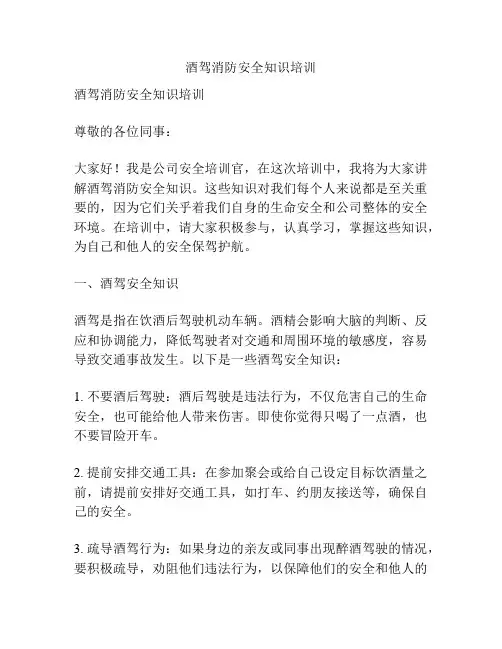 酒驾消防安全知识培训

酒驾消防安全知识培训

尊敬的各位同事：

大家好！我是公司安全培训官，在这次培训中，我将为大家讲解酒驾消防安全知识。这些知识对我们每个人来说都是至关重要的，因为它们关乎着我们自身的生命安全和公司整体的安全环境。在培训中，请大家积极参与，认真学习，掌握这些知识，为自己和他人的安全保驾护航。

一、酒驾安全知识

酒驾是指在饮酒后驾驶机动车辆。酒精会影响大脑的判断、反应和协调能力，降低驾驶者对交通和周围环境的敏感度，容易导致交通事故发生。以下是一些酒驾安全知识：

1. 不要酒后驾驶：酒后驾驶是违法行为，不仅危害自己的生命安全，也可能给他人带来伤害。即使你觉得只喝了一点酒，也不要冒险开车。

2. 提前安排交通工具：在参加聚会或给自己设定目标饮酒量之前，请提前安排好交通工具，如打车、约朋友接送等，确保自己的安全。

3. 疏导酒驾行为：如果身边的亲友或同事出现醉酒驾驶的情况，要积极疏导，劝阻他们违法行为，以保障他们的安全和他人的